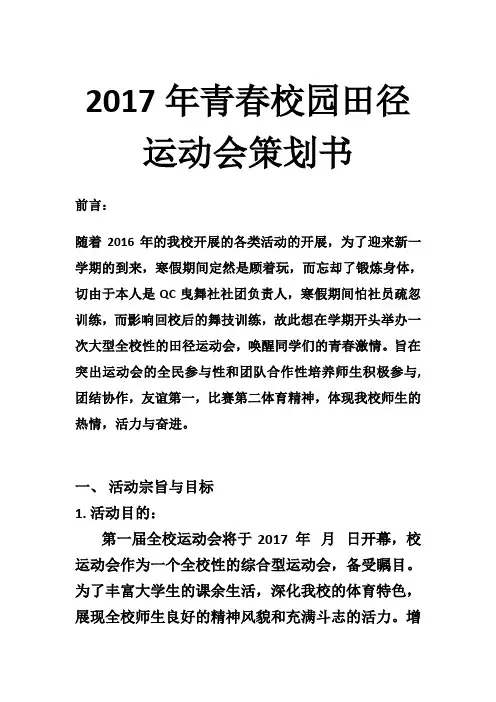 2017 年青春校园田径运动会策划书

前言：

随着 2016 年的我校开展的各类活动的开展，为了迎来新一学期的到来，寒假期间定然是顾着玩，而忘却了锻炼身体，切由于本人是 QC 曳舞社社团负责人，寒假期间怕社员疏忽训练，而影响回校后的舞技训练，故此想在学期开头举办一次大型全校性的田径运动会，唤醒同学们的青春激情。旨在突出运动会的全民参与性和团队合作性培养师生积极参与，团结协作，友谊第一，比赛第二体育精神，体现我校师生的热情，活力与奋进。

一、 活动宗旨与目标

1. 活动目的：

第一届全校运动会将于 2017 年 月 日开幕，校运动会作为一个全校性的综合型运动会，备受瞩目。为了丰富大学生的课余生活，深化我校的体育特色，展现全校师生良好的精神风貌和充满斗志的活力。增